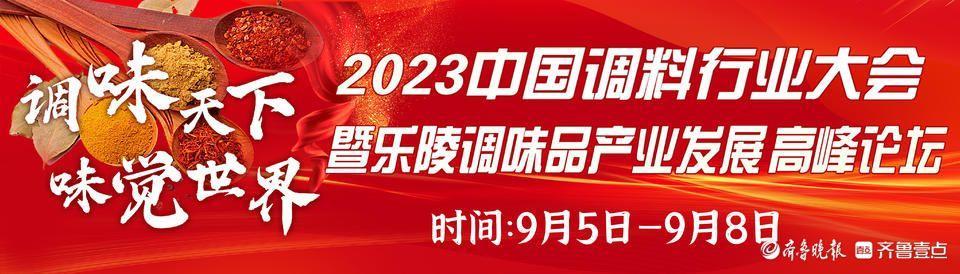 调味天下
味觉世界

2023中国调料行业大会
暨乐陵调味品产业发展 高峰论坛

时间:9月5日—9月8日

齐鲁晚报 齐鲁壹点